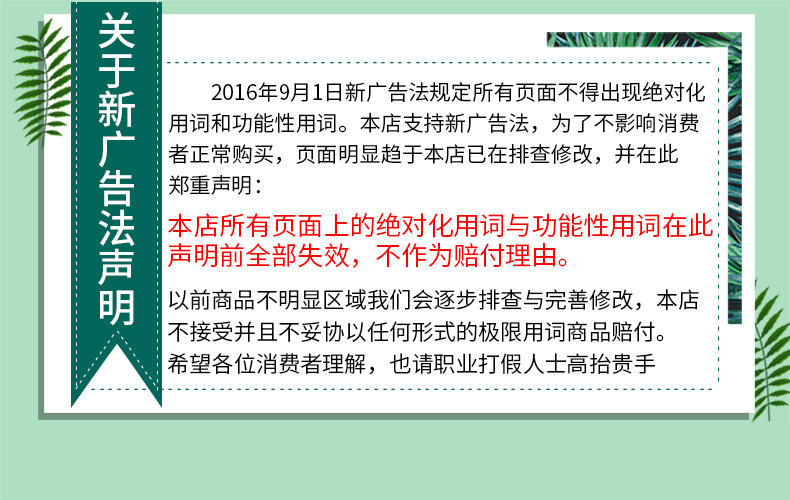 关于新广告法声明

2016年9月1日新广告法规定所有页面不得出现绝对化用词和功能性用词。本店支持新广告法，为了不影响消费者正常购买，页面明显趋于本店已在排查修改，并在此郑重声明：

本店所有页面上的绝对化用词与功能性用词在此声明前全部失效，不作为赔付理由。

以前商品不明显区域我们会逐步排查与完善修改，本店不接受并且不妥协以任何形式的极限用词商品赔付。
希望各位消费者理解，也请职业打假人士高抬贵手